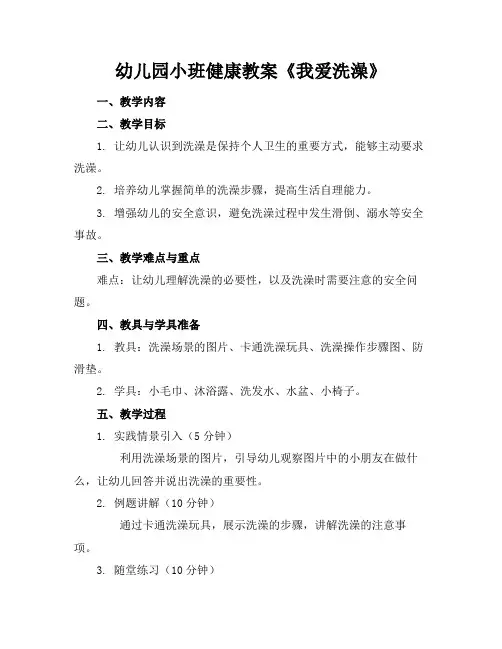 幼儿园小班健康教案《我爱洗澡》

一、教学内容

二、教学目标

1. 让幼儿认识到洗澡是保持个人卫生的重要方式，能够主动要求洗澡。

2. 培养幼儿掌握简单的洗澡步骤，提高生活自理能力。

3. 增强幼儿的安全意识，避免洗澡过程中发生滑倒、溺水等安全事故。

三、教学难点与重点

难点：让幼儿理解洗澡的必要性，以及洗澡时需要注意的安全问题。

四、教具与学具准备

1. 教具：洗澡场景的图片、卡通洗澡玩具、洗澡操作步骤图、防滑垫。

2. 学具：小毛巾、沐浴露、洗发水、水盆、小椅子。

五、教学过程

1. 实践情景引入（5 分钟）

利用洗澡场景的图片，引导幼儿观察图片中的小朋友在做什么，让幼儿回答并说出洗澡的重要性。

2. 例题讲解（10 分钟）

通过卡通洗澡玩具，展示洗澡的步骤，讲解洗澡的注意事项。

3. 随堂练习（10 分钟）